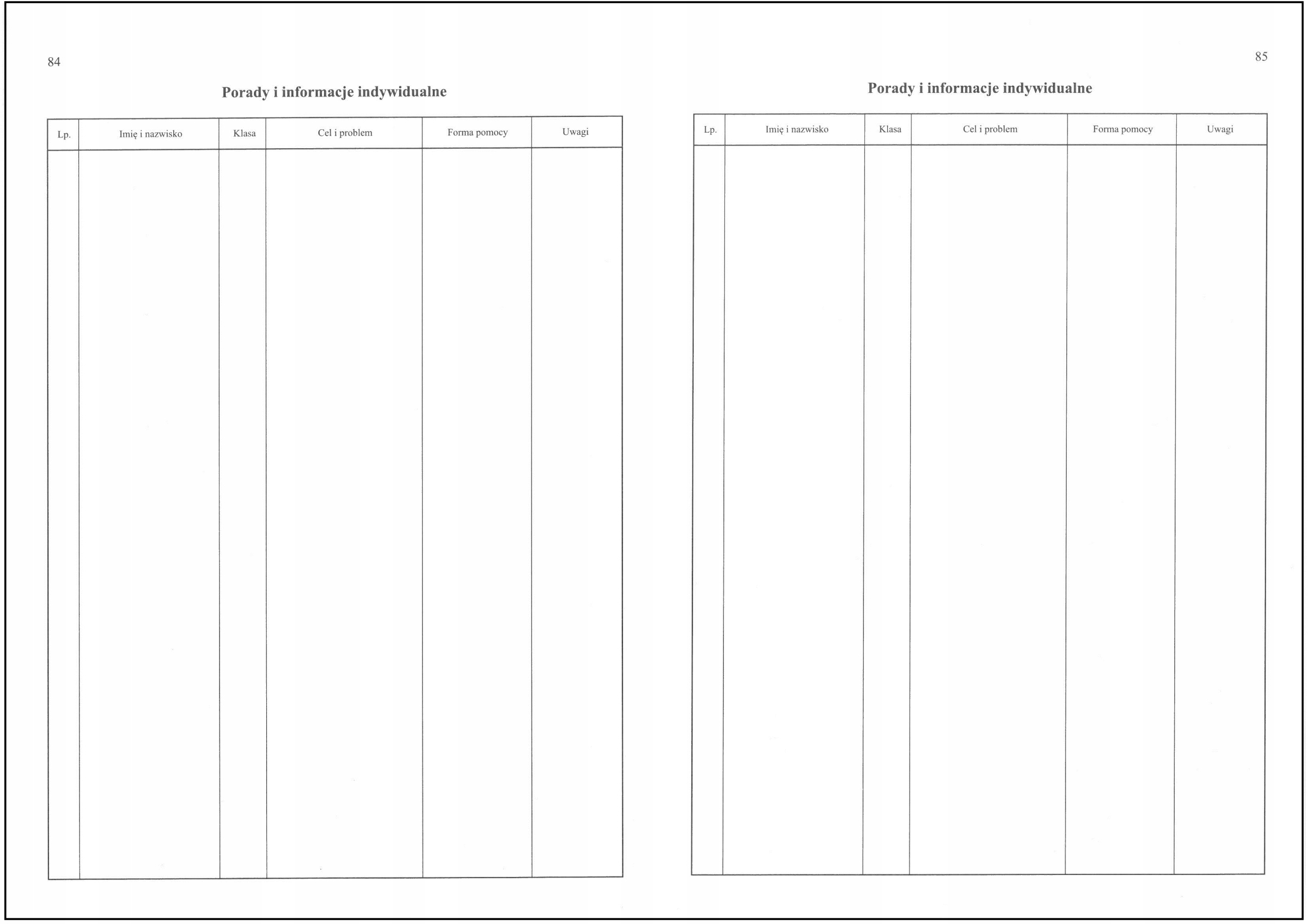 84

Porady i informacje indywidualne

| Lp. | Imię i nazwisko | Klasa | Cel i problem | Forma pomocy | Uwagi |
|---|---|---|---|---|---|
|  |  |  |  |  |  |

85

Porady i informacje indywidualne

| Lp. | Imię i nazwisko | Klasa | Cel i problem | Forma pomocy | Uwagi |
|---|---|---|---|---|---|
|  |  |  |  |  |  |